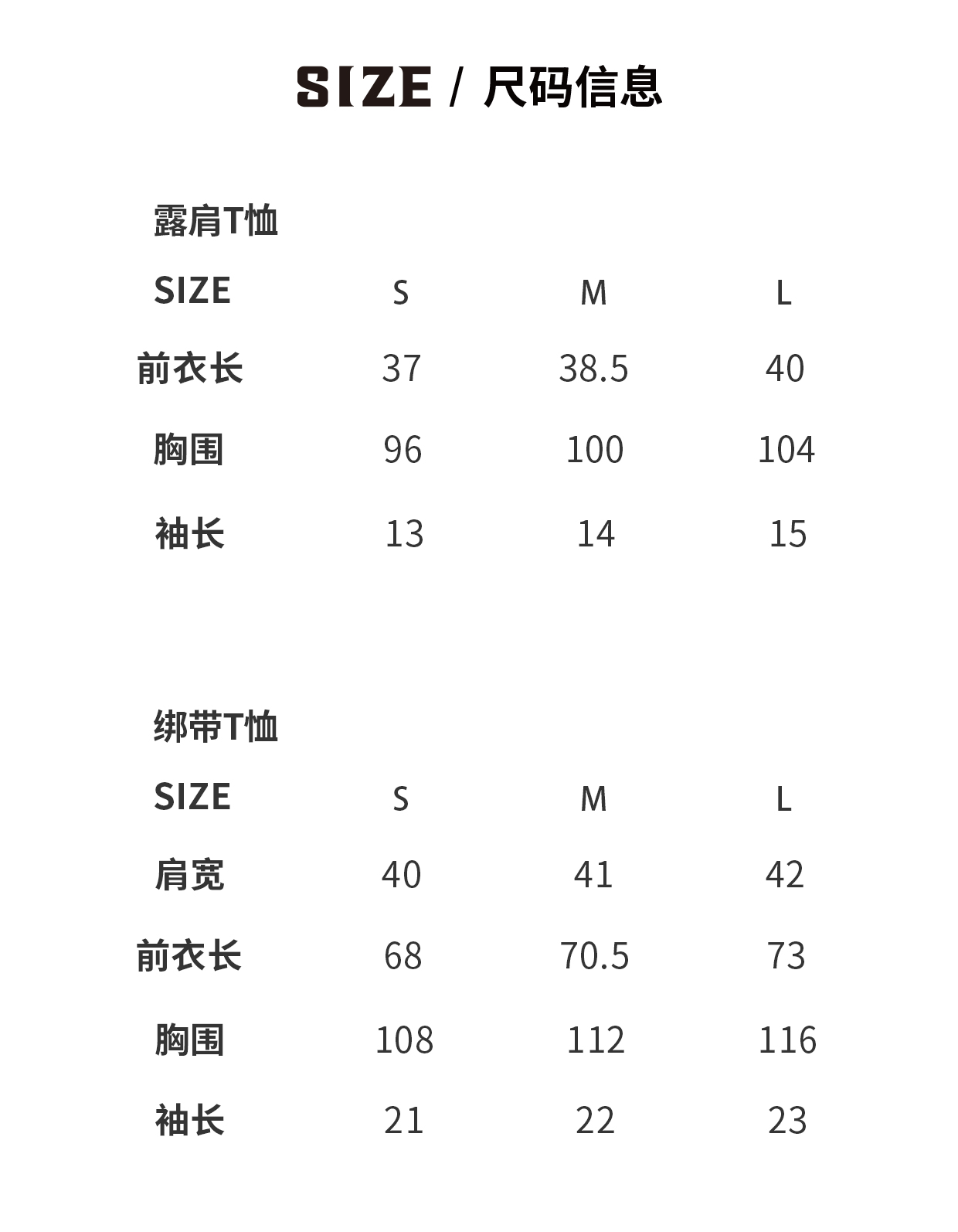 SIZE / 尺码信息

露肩T恤

| SIZE | S | M | L |
|---|---|---|---|
| 前衣长 | 37 | 38.5 | 40 |
| 胸围 | 96 | 100 | 104 |
| 袖长 | 13 | 14 | 15 |

绑带T恤

| SIZE | S | M | L |
|---|---|---|---|
| 肩宽 | 40 | 41 | 42 |
| 前衣长 | 68 | 70.5 | 73 |
| 胸围 | 108 | 112 | 116 |
| 袖长 | 21 | 22 | 23 |